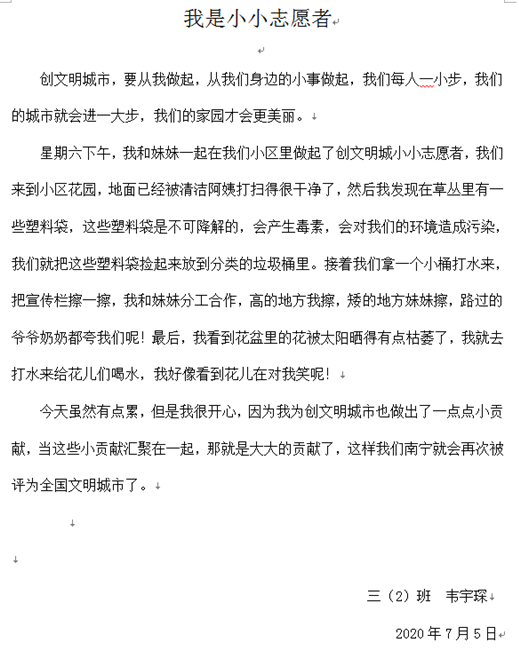 我是小小志愿者

创文明城市，要从我做起，从我们身边的小事做起，我们每人一小步，我们的城市就会进一大步，我们的家园才会更美丽。

星期六下午，我和妹妹一起在我们小区里做起了创文明城小小志愿者，我们来到小区花园，地面已经被清洁阿姨打扫得很干净了，然后我发现在草丛里有一些塑料袋，这些塑料袋是不可降解的，会产生毒素，会对我们的环境造成污染，我们就把这些塑料袋捡起来放到分类的垃圾桶里。接着我们拿一个小桶打水来，把宣传栏擦一擦，我和妹妹分工合作，高的地方我擦，矮的地方妹妹擦，路过的爷爷奶奶都夸我们呢！最后，我看到花盆里的花被太阳晒得有点枯萎了，我就去打水来给花儿们喝水，我好像看到花儿在对我笑呢！

今天虽然有点累，但是我很开心，因为我为创文明城市也做出了一点点小贡献，当这些小贡献汇聚在一起，那就是大大的贡献了，这样我们南宁就会再次被评为全国文明城市了。

三（2）班　韦宇琛

2020 年 7 月 5 日